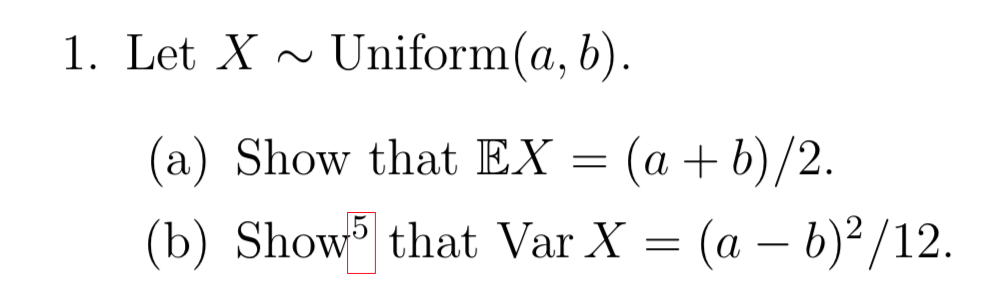 1. Let $X \sim \text{Uniform}(a, b)$.

(a) Show that $\mathbb{E}X = (a + b)/2$.

(b) Show$^5$ that $\text{Var}\, X = (a - b)^2/12$.